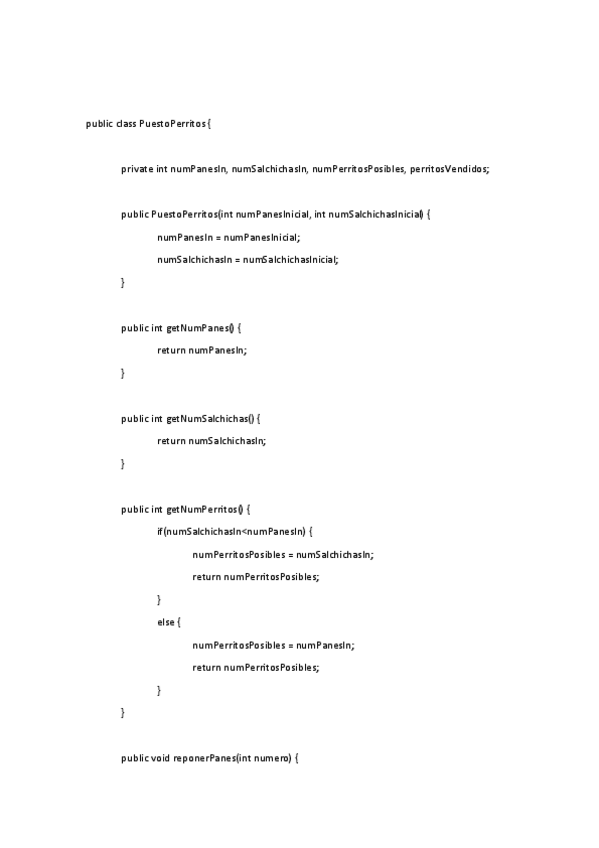 public class PuestoPerritos {

private int numPanesIn, numSalchichasIn, numPerritosPosibles, perritosVendidos;

public PuestoPerritos(int numPanesInicial, int numSalchichasInicial) {

numPanesIn = numPanesInicial;

numSalchichasIn = numSalchichasInicial;

}

public int getNumPanes() {

return numPanesIn;

}

public int getNumSalchichas() {

return numSalchichasIn;

}

public int getNumPerritos() {

if(numSalchichasIn<numPanesIn) {

numPerritosPosibles = numSalchichasIn;

return numPerritosPosibles;

}

else {

numPerritosPosibles = numPanesIn;

return numPerritosPosibles;

}

}

public void reponerPanes(int numero) {